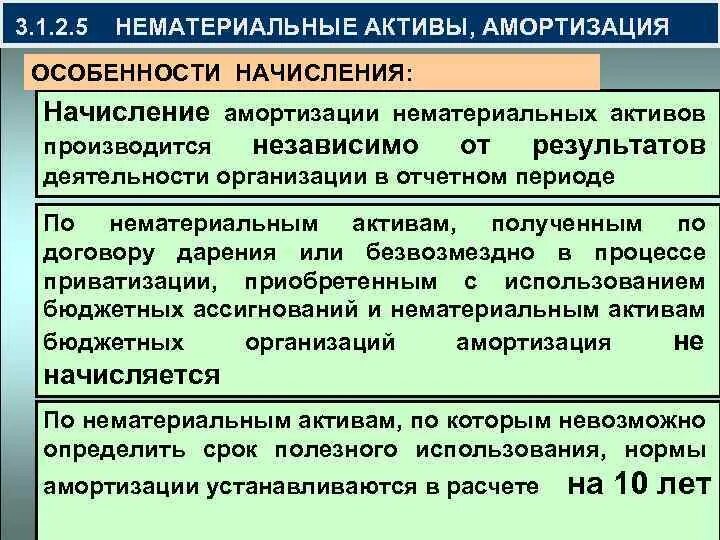 3.1.2.5 НЕМАТЕРИАЛЬНЫЕ АКТИВЫ, АМОРТИЗАЦИЯ

ОСОБЕННОСТИ НАЧИСЛЕНИЯ:

Начисление амортизации нематериальных активов производится независимо от результатов деятельности организации в отчетном периоде

По нематериальным активам, полученным по договору дарения или безвозмездно в процессе приватизации, приобретенным с использованием бюджетных ассигнований и нематериальным активам бюджетных организаций амортизация не начисляется

По нематериальным активам, по которым невозможно определить срок полезного использования, нормы амортизации устанавливаются в расчете на 10 лет